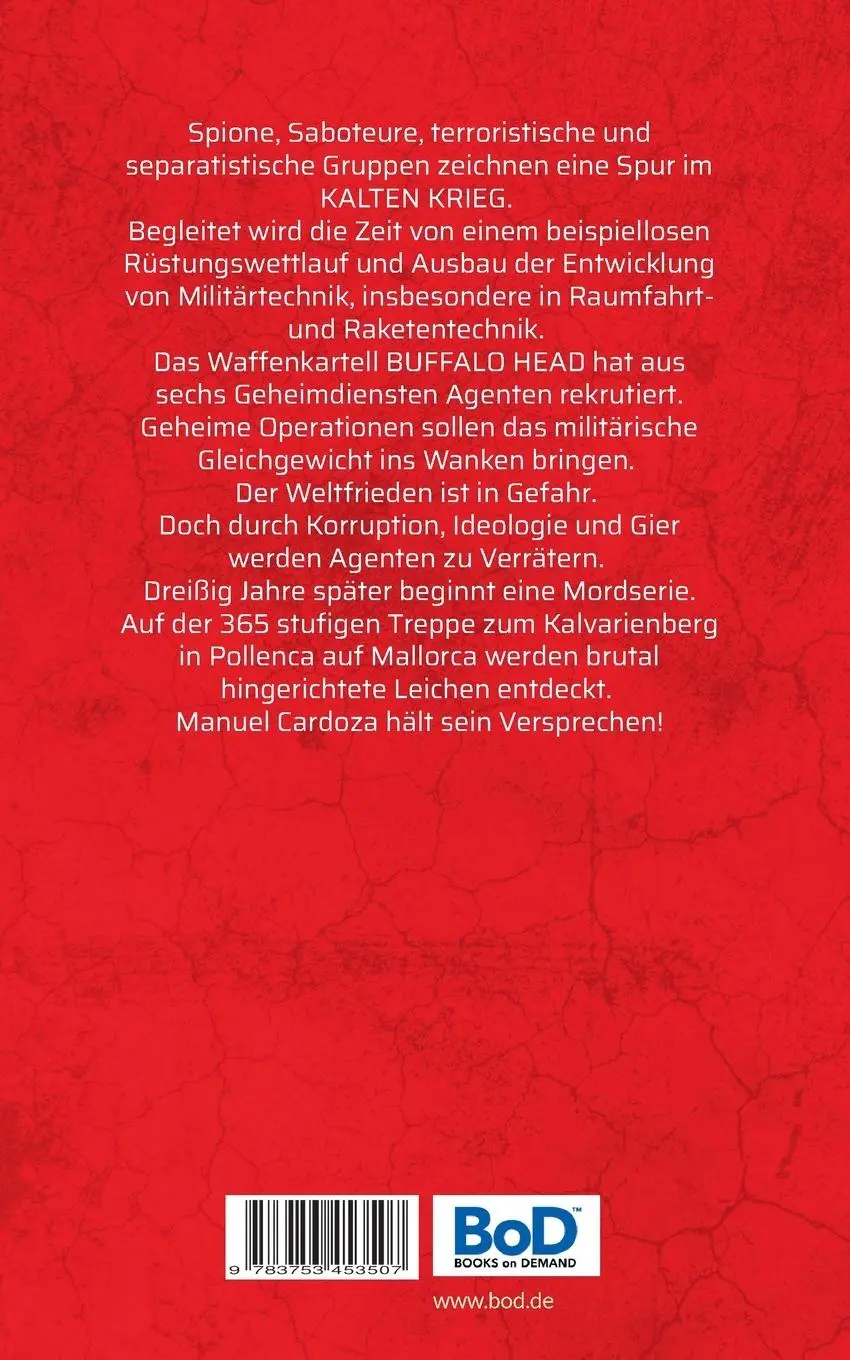 Spione, Saboteure, terroristische und separatistische Gruppen zeichnen eine Spur im KALTEN KRIEG.
Begleitet wird die Zeit von einem beispiellosen Rüstungswettlauf und Ausbau der Entwicklung von Militärtechnik, insbesondere in Raumfahrt- und Raketentechnik.
Das Waffenkartell BUFFALO HEAD hat aus sechs Geheimdiensten Agenten rekrutiert.
Geheime Operationen sollen das militärische Gleichgewicht ins Wanken bringen.
Der Weltfrieden ist in Gefahr.
Doch durch Korruption, Ideologie und Gier werden Agenten zu Verrätern.
Dreißig Jahre später beginnt eine Mordserie.
Auf der 365 stufigen Treppe zum Kalvarienberg in Pollenca auf Mallorca werden brutal hingerichtete Leichen entdeckt.
Manuel Cardoza hält sein Versprechen!

9 783753 453507

BoD™
BOOKS on DEMAND

www.bod.de